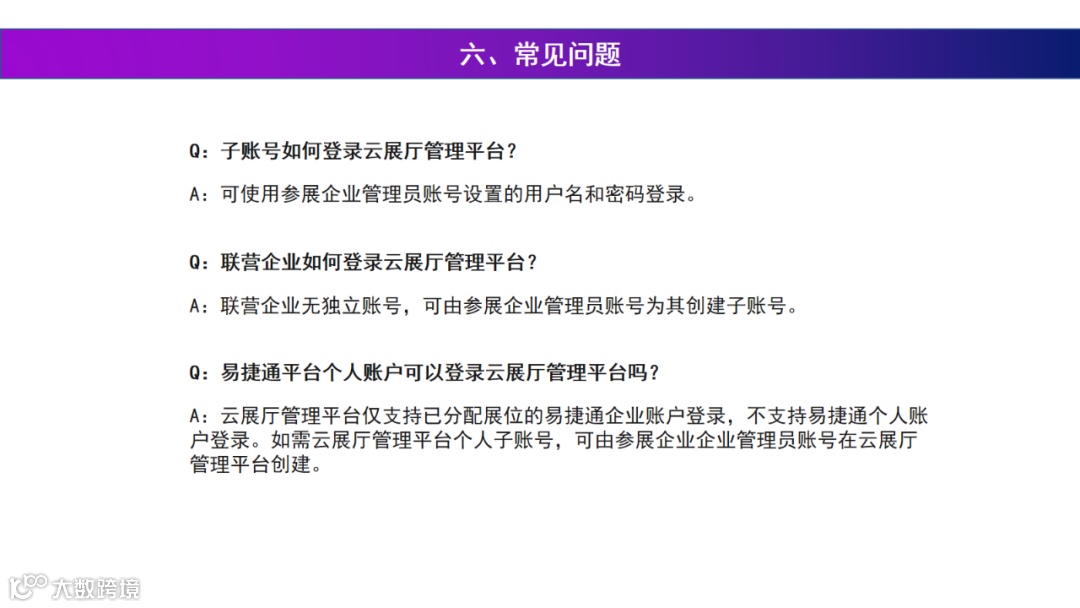 六、常见问题

Q：子账号如何登录云展厅管理平台？

A：可使用参展企业管理员账号设置的用户名和密码登录。

Q：联营企业如何登录云展厅管理平台？

A：联营企业无独立账号，可由参展企业管理员账号为其创建子账号。

Q：易捷通平台个人账户可以登录云展厅管理平台吗？

A：云展厅管理平台仅支持已分配展位的易捷通企业账户登录，不支持易捷通个人账户登录。如需云展厅管理平台个人子账号，可由参展企业企业管理员账号在云展厅管理平台创建。

大数跨境